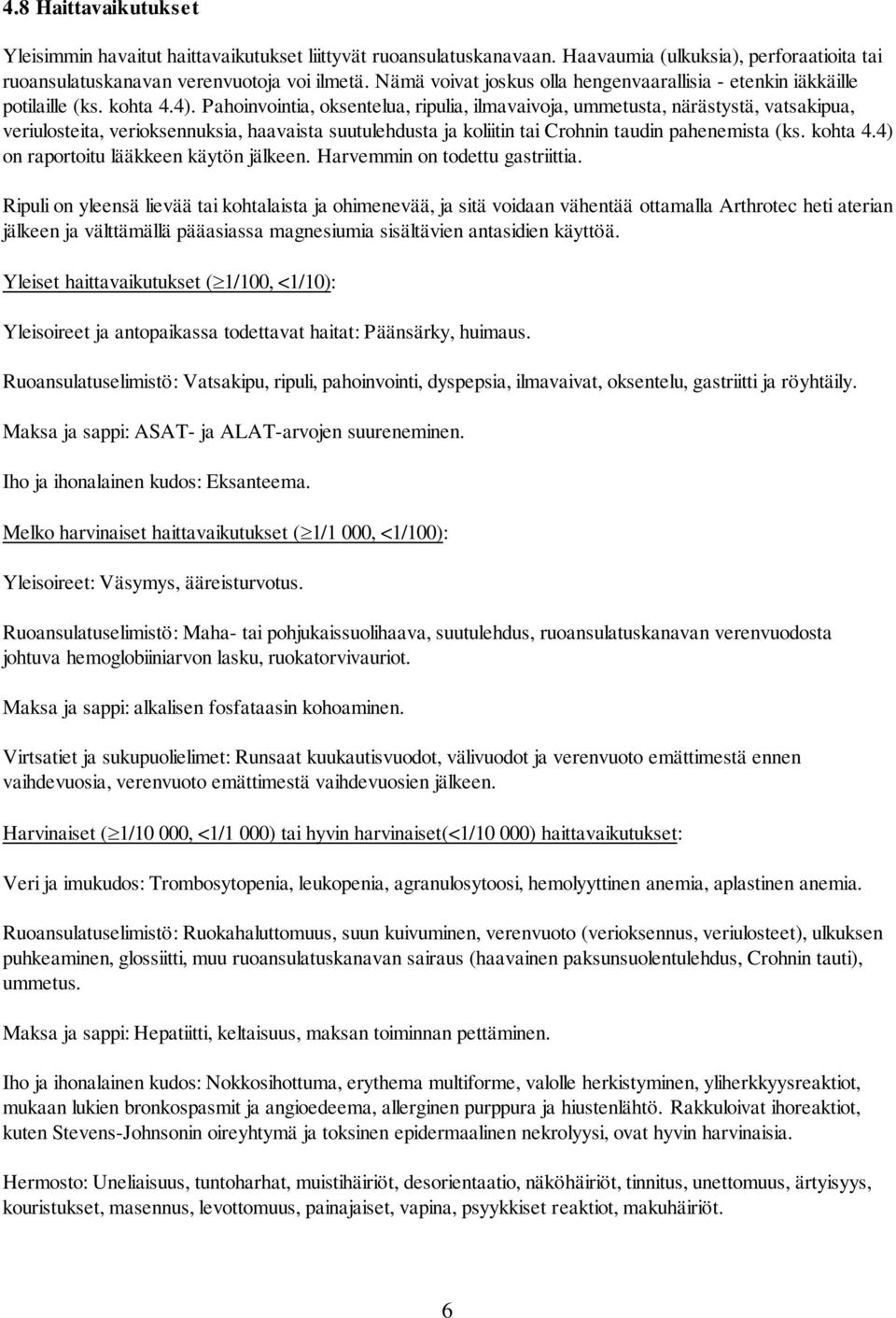 4.8 Haittavaikutukset

Yleisimmin havaitut haittavaikutukset liittyvät ruoansulatuskanavaan. Haavaumia (ulkuksia), perforaatioita tai ruoansulatuskanavan verenvuotoja voi ilmetä. Nämä voivat joskus olla hengenvaarallisia - etenkin iäkkäille potilaille (ks. kohta 4.4). Pahoinvointia, oksentelua, ripulia, ilmavaivoja, ummetusta, närästystä, vatsakipua, veriulosteita, verioksennuksia, haavaista suutulehdusta ja koliitin tai Crohnin taudin pahenemista (ks. kohta 4.4) on raportoitu lääkkeen käytön jälkeen. Harvemmin on todettu gastriittia.

Ripuli on yleensä lievää tai kohtalaista ja ohimenevää, ja sitä voidaan vähentää ottamalla Arthrotec heti aterian jälkeen ja välttämällä pääasiassa magnesiumia sisältävien antasidien käyttöä.

Yleiset haittavaikutukset ($\geq$1/100, <1/10):

Yleisoireet ja antopaikassa todettavat haitat: Päänsärky, huimaus.

Ruoansulatuselimistö: Vatsakipu, ripuli, pahoinvointi, dyspepsia, ilmavaivat, oksentelu, gastriitti ja röyhtäily.

Maksa ja sappi: ASAT- ja ALAT-arvojen suureneminen.

Iho ja ihonalainen kudos: Eksanteema.

Melko harvinaiset haittavaikutukset ($\geq$1/1 000, <1/100):

Yleisoireet: Väsymys, ääreisturvotus.

Ruoansulatuselimistö: Maha- tai pohjukaissuolihaava, suutulehdus, ruoansulatuskanavan verenvuodosta johtuva hemoglobiiniarvon lasku, ruokatorvivauriot.

Maksa ja sappi: alkalisen fosfataasin kohoaminen.

Virtsatiet ja sukupuolielimet: Runsaat kuukautisvuodot, välivuodot ja verenvuoto emättimestä ennen vaihdevuosia, verenvuoto emättimestä vaihdevuosien jälkeen.

Harvinaiset ($\geq$1/10 000, <1/1 000) tai hyvin harvinaiset(<1/10 000) haittavaikutukset:

Veri ja imukudos: Trombosytopenia, leukopenia, agranulosytoosi, hemolyyttinen anemia, aplastinen anemia.

Ruoansulatuselimistö: Ruokahaluttomuus, suun kuivuminen, verenvuoto (verioksennus, veriulosteet), ulkuksen puhkeaminen, glossiitti, muu ruoansulatuskanavan sairaus (haavainen paksunsuolentulehdus, Crohnin tauti), ummetus.

Maksa ja sappi: Hepatiitti, keltaisuus, maksan toiminnan pettäminen.

Iho ja ihonalainen kudos: Nokkosihottuma, erythema multiforme, valolle herkistyminen, yliherkkyysreaktiot, mukaan lukien bronkospasmit ja angioedeema, allerginen purppura ja hiustenlähtö. Rakkuloivat ihoreaktiot, kuten Stevens-Johnsonin oireyhtymä ja toksinen epidermaalinen nekrolyysi, ovat hyvin harvinaisia.

Hermosto: Uneliaisuus, tuntoharhat, muistihäiriöt, desorientaatio, näköhäiriöt, tinnitus, unettomuus, ärtyisyys, kouristukset, masennus, levottomuus, painajaiset, vapina, psyykkiset reaktiot, makuhäiriöt.

6